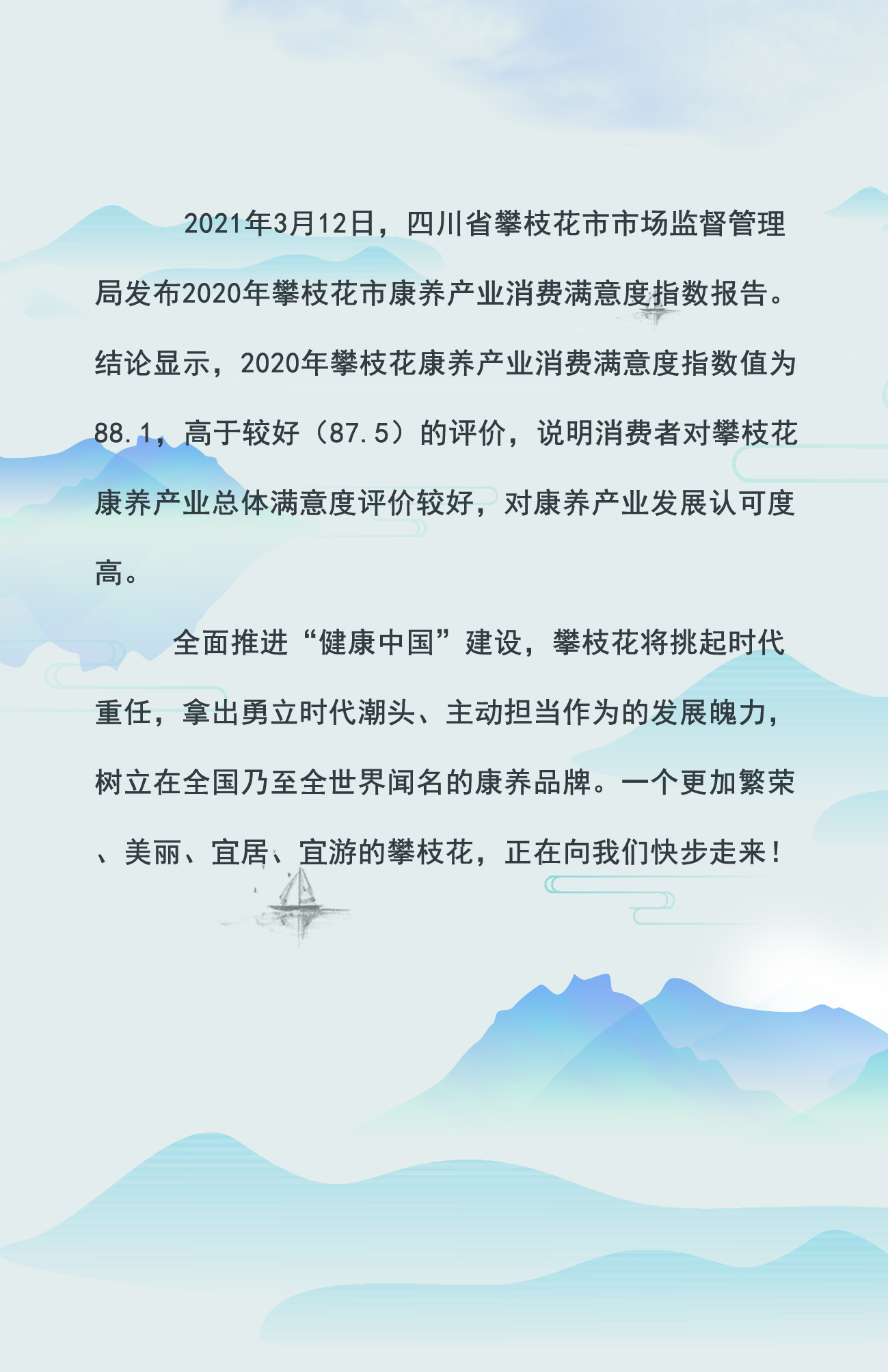 2021年3月12日，四川省攀枝花市市场监督管理局发布2020年攀枝花市康养产业消费满意度指数报告。结论显示，2020年攀枝花康养产业消费满意度指数值为88.1，高于较好（87.5）的评价，说明消费者对攀枝花康养产业总体满意度评价较好，对康养产业发展认可度高。

全面推进“健康中国”建设，攀枝花将挑起时代重任，拿出勇立时代潮头、主动担当作为的发展魄力，树立在全国乃至全世界闻名的康养品牌。一个更加繁荣、美丽、宜居、宜游的攀枝花，正在向我们快步走来！